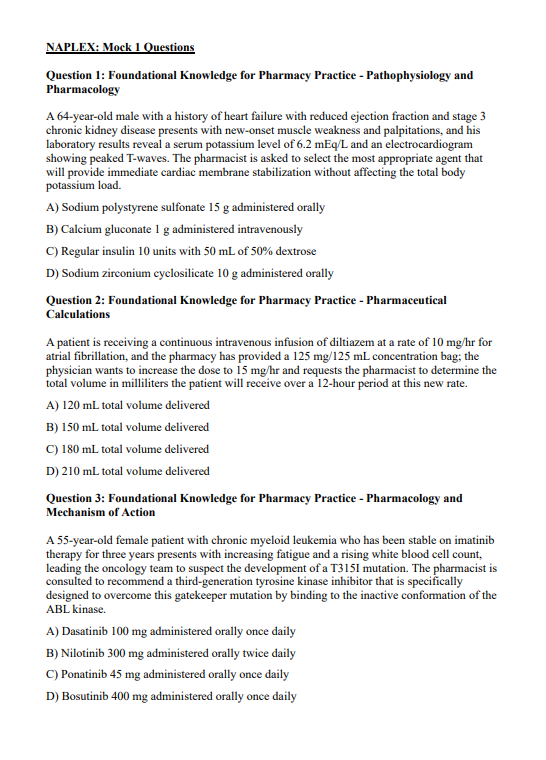 NAPLEX: Mock 1 Questions

Question 1: Foundational Knowledge for Pharmacy Practice - Pathophysiology and Pharmacology

A 64-year-old male with a history of heart failure with reduced ejection fraction and stage 3 chronic kidney disease presents with new-onset muscle weakness and palpitations, and his laboratory results reveal a serum potassium level of 6.2 mEq/L and an electrocardiogram showing peaked T-waves. The pharmacist is asked to select the most appropriate agent that will provide immediate cardiac membrane stabilization without affecting the total body potassium load.

A) Sodium polystyrene sulfonate 15 g administered orally

B) Calcium gluconate 1 g administered intravenously

C) Regular insulin 10 units with 50 mL of 50% dextrose

D) Sodium zirconium cyclosilicate 10 g administered orally

Question 2: Foundational Knowledge for Pharmacy Practice - Pharmaceutical Calculations

A patient is receiving a continuous intravenous infusion of diltiazem at a rate of 10 mg/hr for atrial fibrillation, and the pharmacy has provided a 125 mg/125 mL concentration bag; the physician wants to increase the dose to 15 mg/hr and requests the pharmacist to determine the total volume in milliliters the patient will receive over a 12-hour period at this new rate.

A) 120 mL total volume delivered

B) 150 mL total volume delivered

C) 180 mL total volume delivered

D) 210 mL total volume delivered

Question 3: Foundational Knowledge for Pharmacy Practice - Pharmacology and Mechanism of Action

A 55-year-old female patient with chronic myeloid leukemia who has been stable on imatinib therapy for three years presents with increasing fatigue and a rising white blood cell count, leading the oncology team to suspect the development of a T315I mutation. The pharmacist is consulted to recommend a third-generation tyrosine kinase inhibitor that is specifically designed to overcome this gatekeeper mutation by binding to the inactive conformation of the ABL kinase.

A) Dasatinib 100 mg administered orally once daily

B) Nilotinib 300 mg administered orally twice daily

C) Ponatinib 45 mg administered orally once daily

D) Bosutinib 400 mg administered orally once daily